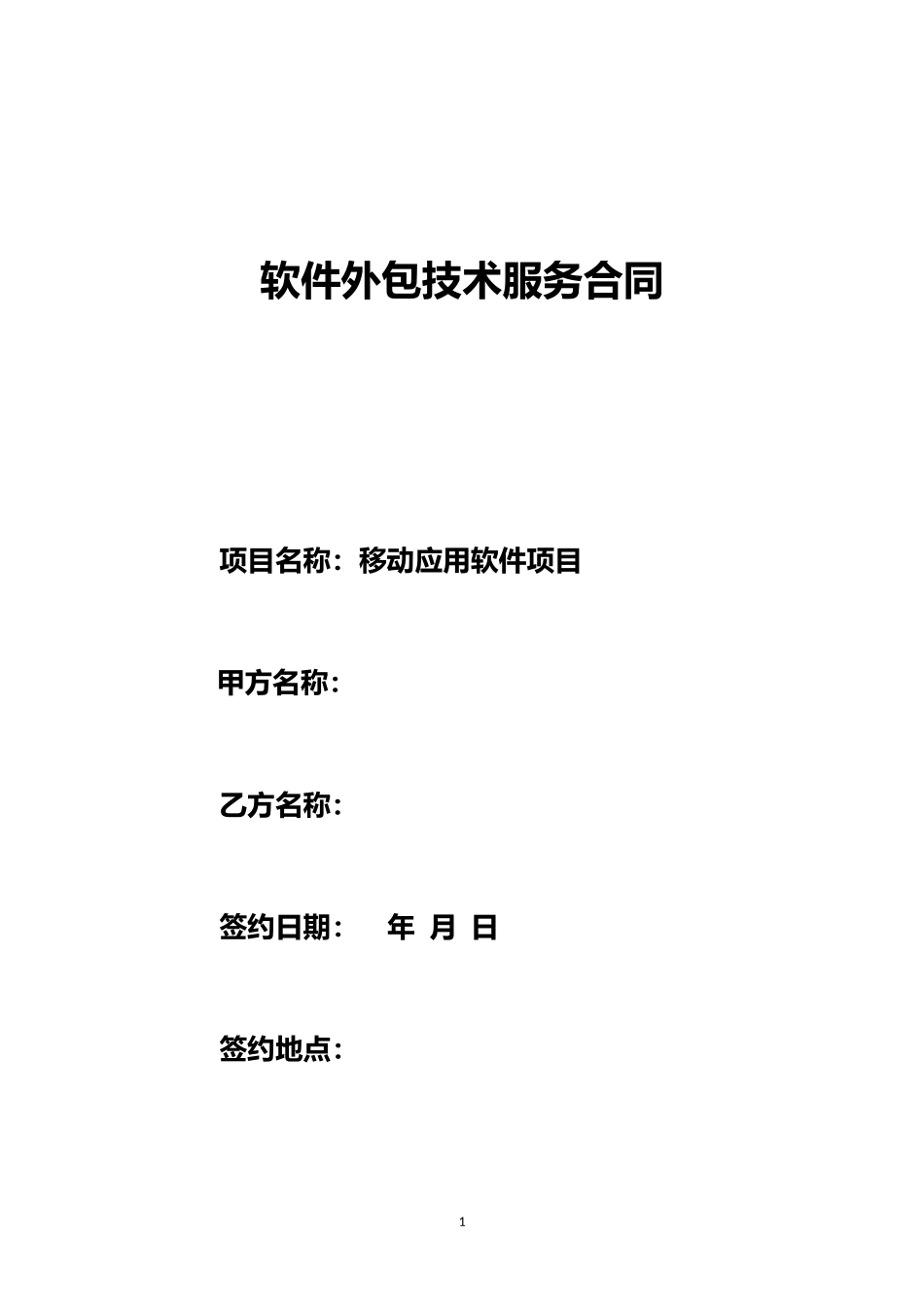 软件外包技术服务合同

项目名称：移动应用软件项目

甲方名称：

乙方名称：

签约日期： 年 月 日

签约地点：

1